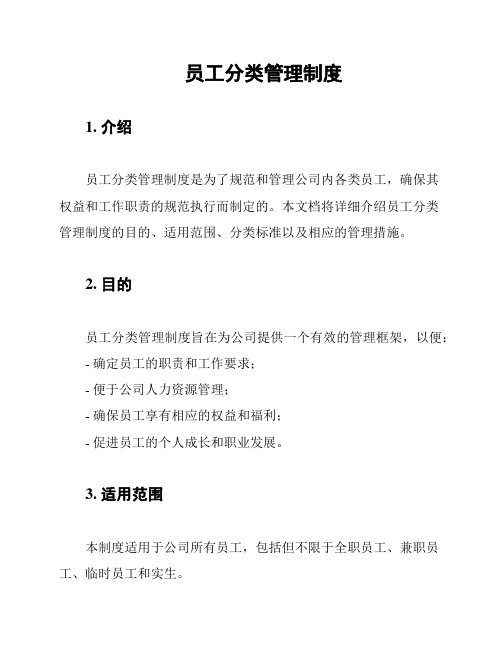 员工分类管理制度

1. 介绍

员工分类管理制度是为了规范和管理公司内各类员工，确保其权益和工作职责的规范执行而制定的。本文档将详细介绍员工分类管理制度的目的、适用范围、分类标准以及相应的管理措施。

2. 目的

员工分类管理制度旨在为公司提供一个有效的管理框架，以便：
- 确定员工的职责和工作要求；
- 便于公司人力资源管理；
- 确保员工享有相应的权益和福利；
- 促进员工的个人成长和职业发展。

3. 适用范围

本制度适用于公司所有员工，包括但不限于全职员工、兼职员工、临时员工和实生。